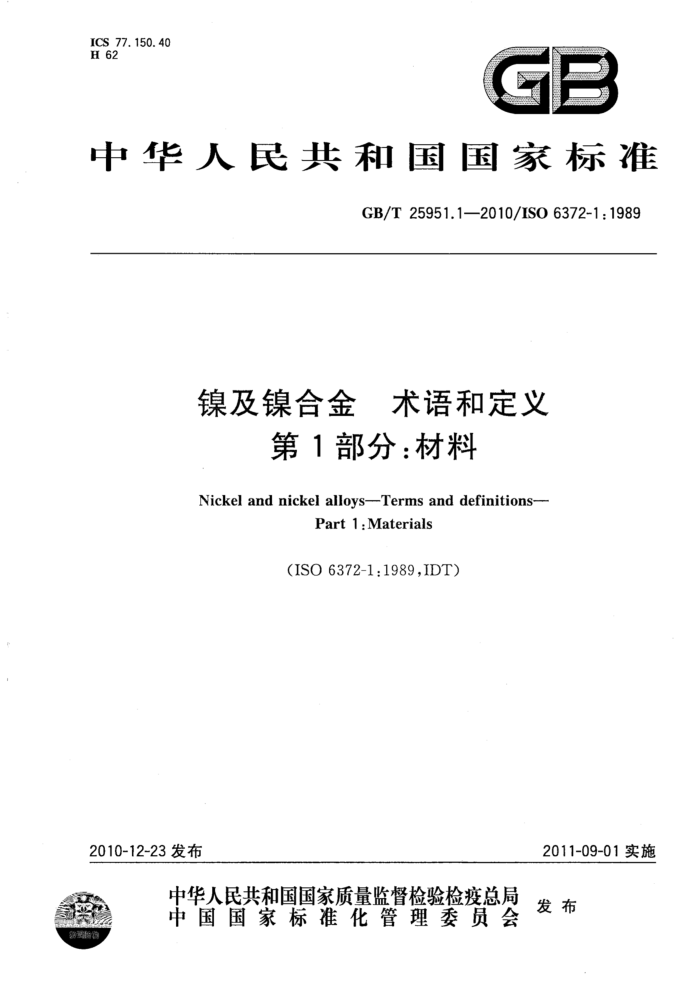 ICS 77.150.40
H 62

GB

中华人民共和国国家标准

GB/T 25951.1—2010/ISO 6372-1:1989

镍及镍合金　术语和定义
第1部分:材料

Nickel and nickel alloys—Terms and definitions—
Part 1:Materials

(ISO 6372-1:1989,IDT)

2010-12-23 发布

2011-09-01 实施

中华人民共和国国家质量监督检验检疫总局
中国国家标准化管理委员会
发布